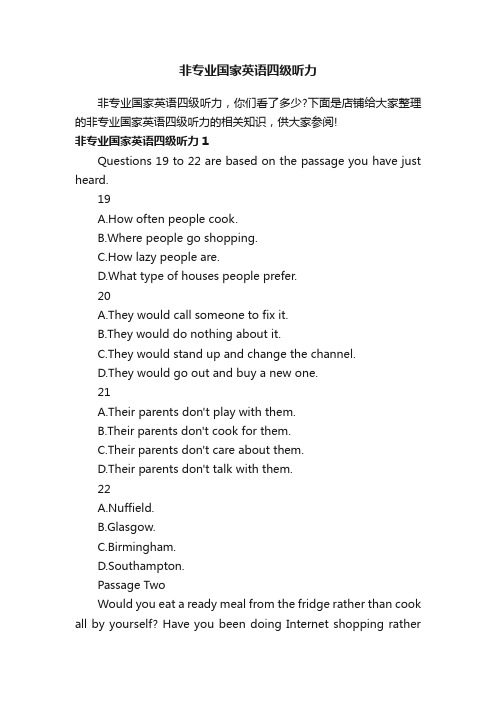 非专业国家英语四级听力

非专业国家英语四级听力，你们看了多少?下面是店铺给大家整理的非专业国家英语四级听力的相关知识，供大家参阅!

非专业国家英语四级听力 1

Questions 19 to 22 are based on the passage you have just heard.

19

A.How often people cook.

B.Where people go shopping.

C.How lazy people are.

D.What type of houses people prefer.

20

A.They would call someone to fix it.

B.They would do nothing about it.

C.They would stand up and change the channel.

D.They would go out and buy a new one.

21

A.Their parents don't play with them.

B.Their parents don't cook for them.

C.Their parents don't care about them.

D.Their parents don't talk with them.

22

A.Nuffield.

B.Glasgow.

C.Birmingham.

D.Southampton.

Passage Two

Would you eat a ready meal from the fridge rather than cook all by yourself? Have you been doing Internet shopping rather